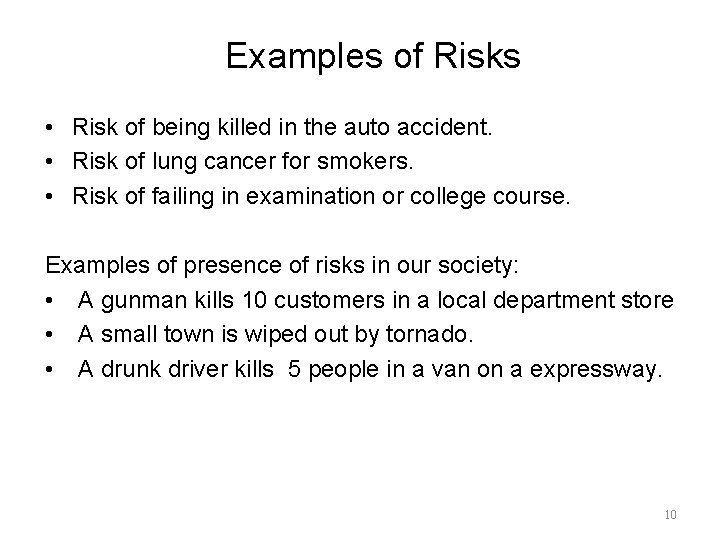 Examples of Risks

• Risk of being killed in the auto accident.
• Risk of lung cancer for smokers.
• Risk of failing in examination or college course.

Examples of presence of risks in our society:
• A gunman kills 10 customers in a local department store
• A small town is wiped out by tornado.
• A drunk driver kills 5 people in a van on a expressway.

10